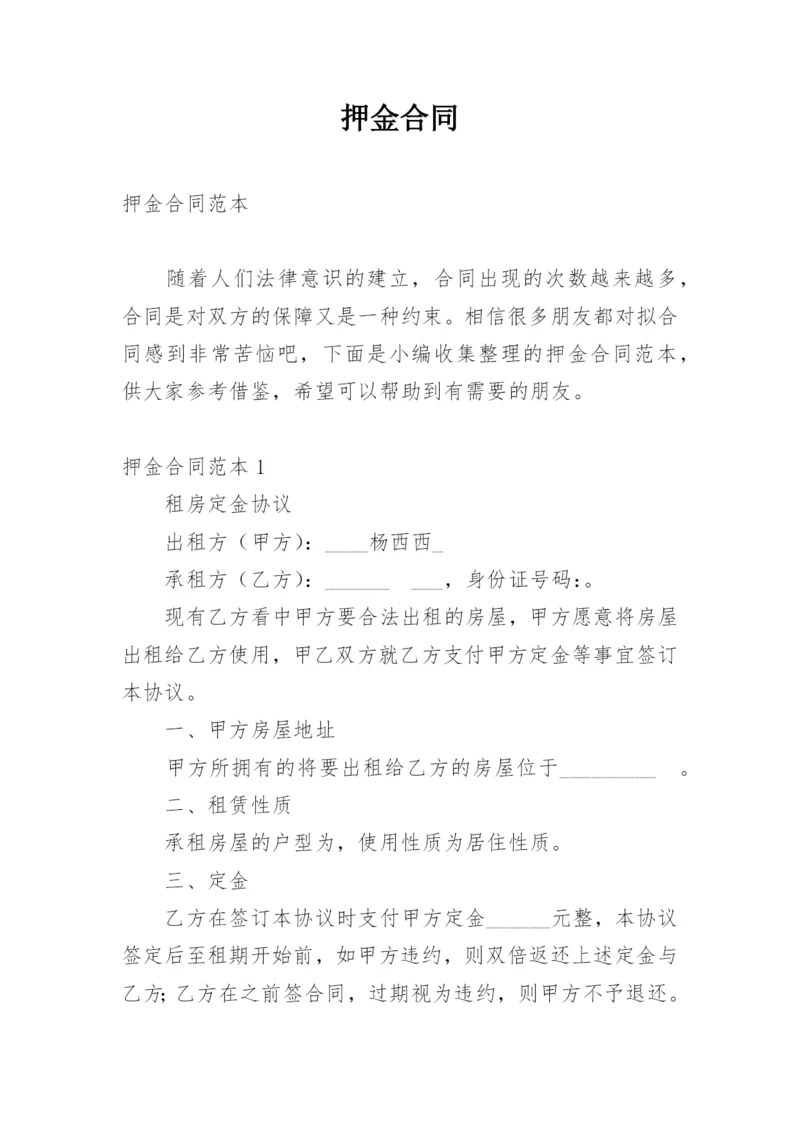 押金合同

押金合同范本

随着人们法律意识的建立，合同出现的次数越来越多，合同是对双方的保障又是一种约束。相信很多朋友都对拟合同感到非常苦恼吧，下面是小编收集整理的押金合同范本，供大家参考借鉴，希望可以帮助到有需要的朋友。

押金合同范本 1

租房定金协议

出租方（甲方）：____杨西西_

承租方（乙方）：______ ___，身份证号码：。

现有乙方看中甲方要合法出租的房屋，甲方愿意将房屋出租给乙方使用，甲乙双方就乙方支付甲方定金等事宜签订本协议。

一、甲方房屋地址

甲方所拥有的将要出租给乙方的房屋位于_________ 。

二、租赁性质

承租房屋的户型为，使用性质为居住性质。

三、定金

乙方在签订本协议时支付甲方定金______元整，本协议签定后至租期开始前，如甲方违约，则双倍返还上述定金与乙方；乙方在之前签合同，过期视为违约，则甲方不予退还。